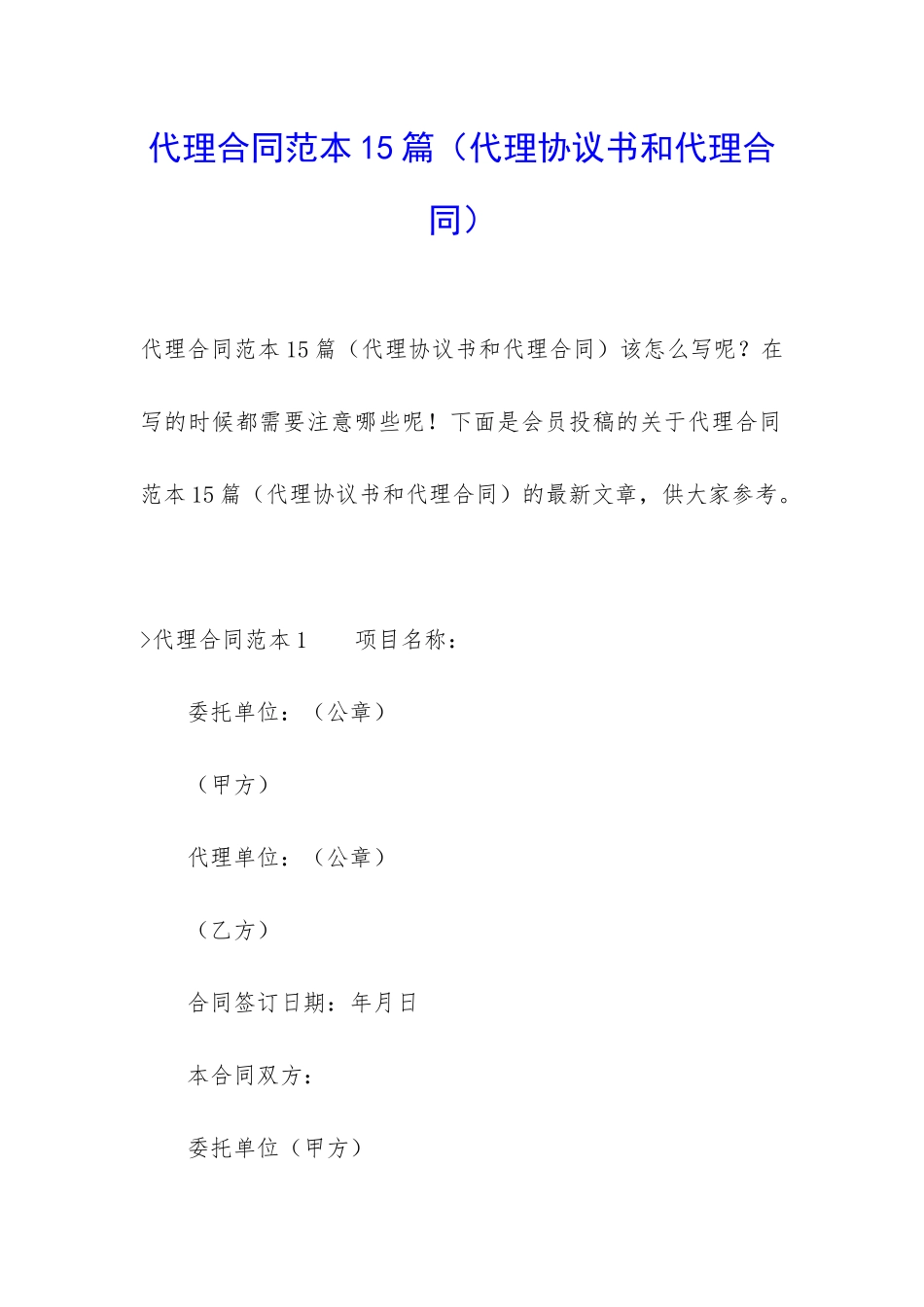 代理合同范本15篇（代理协议书和代理合同）

代理合同范本15篇（代理协议书和代理合同）该怎么写呢？在写的时候都需要注意哪些呢！下面是会员投稿的关于代理合同范本15篇（代理协议书和代理合同）的最新文章，供大家参考。

>代理合同范本1　　项目名称：

委托单位：（公章）

（甲方）

代理单位：（公章）

（乙方）

合同签订日期：年月日

本合同双方：

委托单位（甲方）